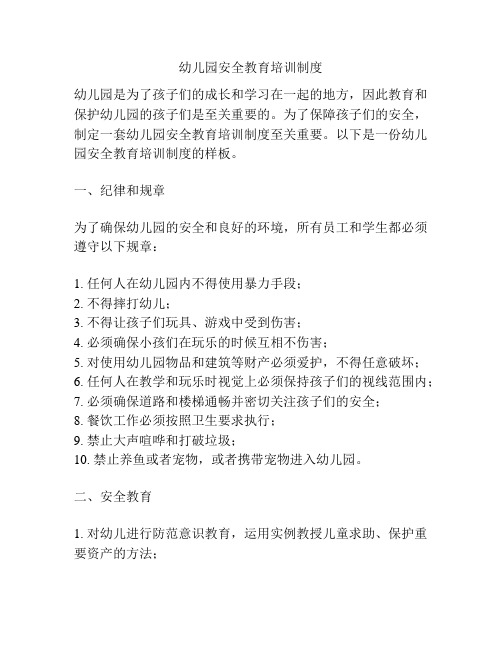 幼儿园安全教育培训制度

幼儿园是为了孩子们的成长和学习在一起的地方，因此教育和保护幼儿园的孩子们是至关重要的。为了保障孩子们的安全，制定一套幼儿园安全教育培训制度至关重要。以下是一份幼儿园安全教育培训制度的样板。

一、纪律和规章

为了确保幼儿园的安全和良好的环境，所有员工和学生都必须遵守以下规章：

1. 任何人在幼儿园内不得使用暴力手段；
2. 不得摔打幼儿；
3. 不得让孩子们玩具、游戏中受到伤害；
4. 必须确保小孩们在玩乐的时候互相不伤害；
5. 对使用幼儿园物品和建筑等财产必须爱护，不得任意破坏；
6. 任何人在教学和玩乐时视觉上必须保持孩子们的视线范围内；
7. 必须确保道路和楼梯通畅并密切关注孩子们的安全；
8. 餐饮工作必须按照卫生要求执行；
9. 禁止大声喧哗和打破垃圾；
10. 禁止养鱼或者宠物，或者携带宠物进入幼儿园。

二、安全教育

1. 对幼儿进行防范意识教育，运用实例教授儿童求助、保护重要资产的方法；